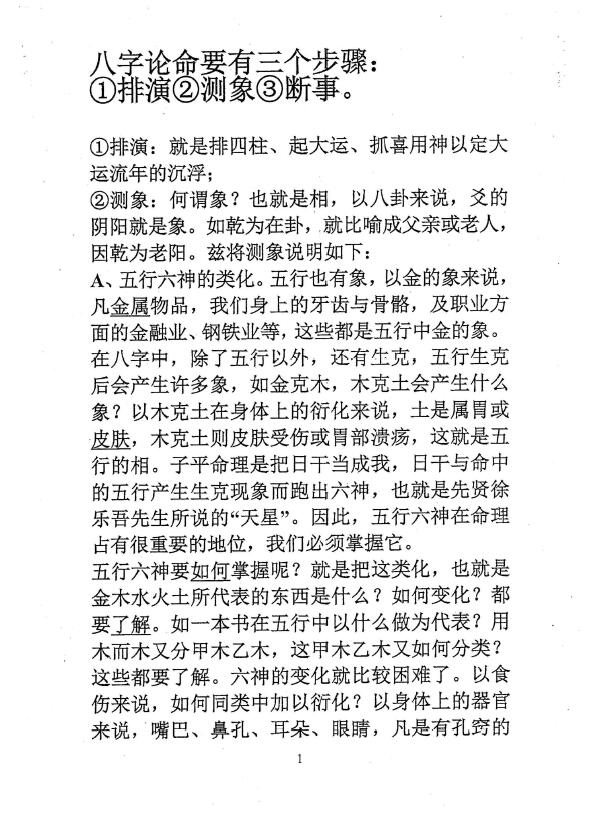 八字论命要有三个步骤：
①排演②测象③断事。

①排演：就是排四柱、起大运、抓喜用神以定大运流年的沉浮；
②测象：何谓象？也就是相，以八卦来说，爻的阴阳就是象。如乾为在卦，就比喻成父亲或老人，因乾为老阳。兹将测象说明如下：
A、五行六神的类化。五行也有象，以金的象来说，凡金属物品，我们身上的牙齿与骨骼，及职业方面的金融业、钢铁业等，这些都是五行中金的象。在八字中，除了五行以外，还有生克，五行生克后会产生许多象，如金克木，木克土会产生什么象？以木克土在身体上的衍化来说，土是属胃或皮肤，木克土则皮肤受伤或胃部溃疡，这就是五行的相。子平命理是把日干当成我，日干与命中的五行产生生克现象而跑出六神，也就是先贤徐乐吾先生所说的“天星”。因此，五行六神在命理占有很重要的地位，我们必须掌握它。
五行六神要如何掌握呢？就是把这类化，也就是金木水火土所代表的东西是什么？如何变化？都要了解。如一本书在五行中以什么做为代表？用木而木又分甲木乙木，这甲木乙木又如何分类？这些都要了解。六神的变化就比较困难了。以食伤来说，如何同类中加以衍化？以身体上的器官来说，嘴巴、鼻孔、耳朵、眼睛，凡是有孔窍的

1